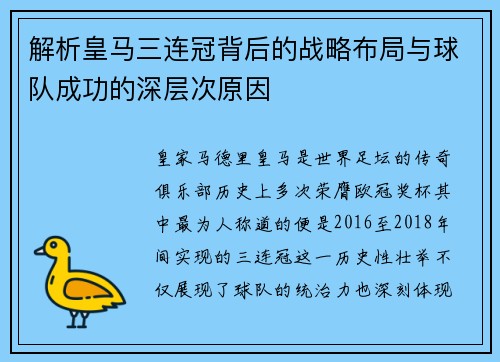 解析皇马三连冠背后的战略布局与球队成功的深层次原因

皇家马德里皇马是世界足坛的传奇俱乐部历史上多次荣膺欧冠奖杯其中最为人称道的便是2016至2018年间实现的三连冠这一历史性壮举不仅展现了球队的统治力也深刻体现